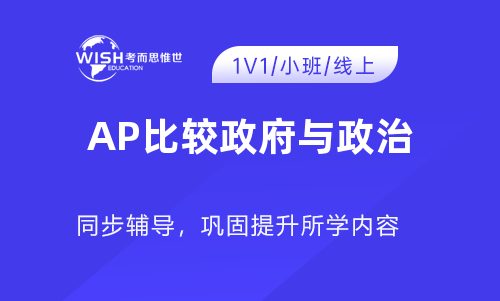 WISH 考而思惟世
EDUCATION

1V1/小班/线上

AP比较政府与政治

同步辅导，巩固提升所学内容